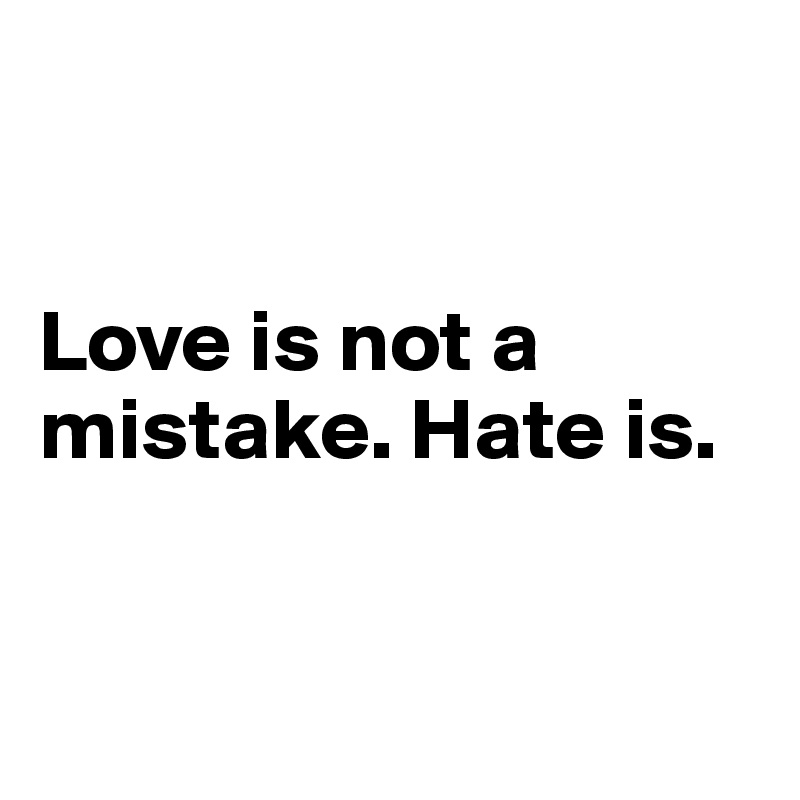 Love is not a mistake. Hate is.